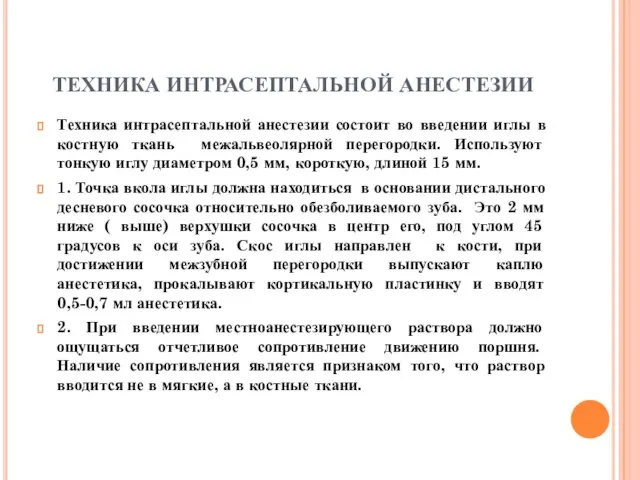 ТЕХНИКА ИНТРАСЕПТАЛЬНОЙ АНЕСТЕЗИИ

Техника интрасептальной анестезии состоит во введении иглы в костную ткань межальвеолярной перегородки. Используют тонкую иглу диаметром 0,5 мм, короткую, длиной 15 мм.

1. Точка вкола иглы должна находиться в основании дистального десневого сосочка относительно обезболиваемого зуба. Это 2 мм ниже ( выше) верхушки сосочка в центр его, под углом 45 градусов к оси зуба. Скос иглы направлен к кости, при достижении межзубной перегородки выпускают каплю анестетика, прокалывают кортикальную пластинку и вводят 0,5-0,7 мл анестетика.

2. При введении местноанестезирующего раствора должно ощущаться отчетливое сопротивление движению поршня. Наличие сопротивления является признаком того, что раствор вводится не в мягкие, а в костные ткани.